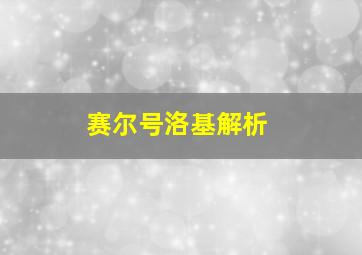 赛尔号洛基解析